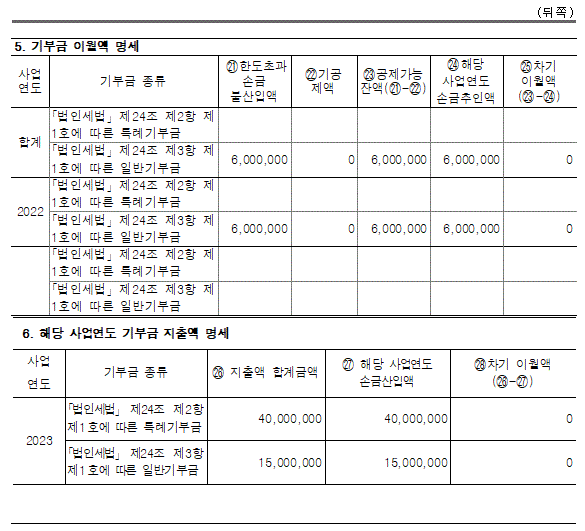 (뒤쪽)

5. 기부금 이월액 명세

| 사업연도 | 기부금 종류 | ㉑한도초과 손금 불산입액 | ㉒기공제액 | ㉓공제가능 잔액(㉑-㉒) | ㉔해당 사업연도 손금추인액 | ㉕차기 이월액 (㉓-㉔) |
|---|---|---|---|---|---|---|
| 합계 | 「법인세법」 제24조 제2항 제1호에 따른 특례기부금 | | | | | |
| | 「법인세법」 제24조 제3항 제1호에 따른 일반기부금 | 6,000,000 | 0 | 6,000,000 | 6,000,000 | 0 |
| 2022 | 「법인세법」 제24조 제2항 제1호에 따른 특례기부금 | | | | | |
| | 「법인세법」 제24조 제3항 제1호에 따른 일반기부금 | 6,000,000 | 0 | 6,000,000 | 6,000,000 | 0 |
| | 「법인세법」 제24조 제2항 제1호에 따른 특례기부금 | | | | | |
| | 「법인세법」 제24조 제3항 제1호에 따른 일반기부금 | | | | | |

6. 해당 사업연도 기부금 지출액 명세

| 사업연도 | 기부금 종류 | ㉖ 지출액 합계금액 | ㉗ 해당 사업연도 손금산입액 | ㉘차기 이월액 (㉖-㉗) |
|---|---|---|---|---|
| 2023 | 「법인세법」 제24조 제2항 제1호에 따른 특례기부금 | 40,000,000 | 40,000,000 | 0 |
| | 「법인세법」 제24조 제3항 제1호에 따른 일반기부금 | 15,000,000 | 15,000,000 | 0 |